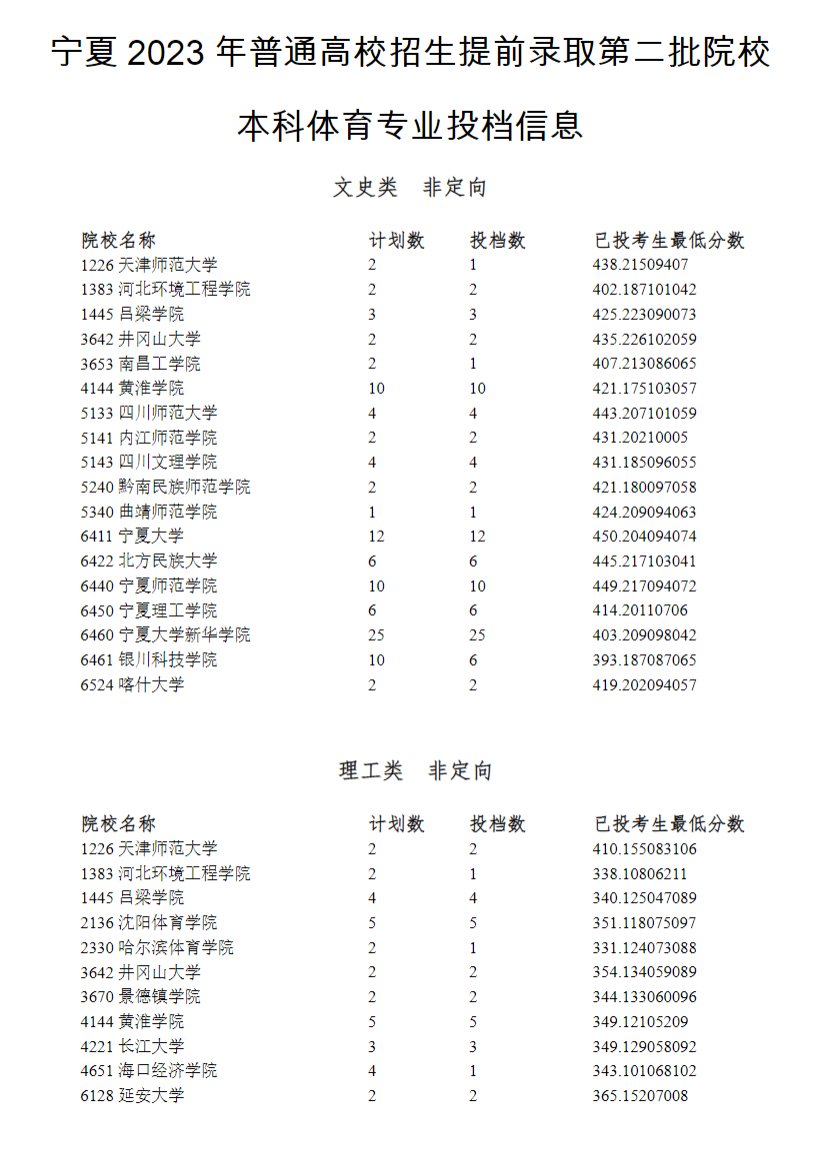 宁夏 2023 年普通高校招生提前录取第二批院校

本科体育专业投档信息

文史类　非定向

| 院校名称 | 计划数 | 投档数 | 已投考生最低分数 |
|---|---|---|---|
| 1226 天津师范大学 | 2 | 1 | 438.21509407 |
| 1383 河北环境工程学院 | 2 | 2 | 402.187101042 |
| 1445 吕梁学院 | 3 | 3 | 425.223090073 |
| 3642 井冈山大学 | 2 | 2 | 435.226102059 |
| 3653 南昌工学院 | 2 | 1 | 407.213086065 |
| 4144 黄淮学院 | 10 | 10 | 421.175103057 |
| 5133 四川师范大学 | 4 | 4 | 443.207101059 |
| 5141 内江师范学院 | 2 | 2 | 431.20210005 |
| 5143 四川文理学院 | 4 | 4 | 431.185096055 |
| 5240 黔南民族师范学院 | 2 | 2 | 421.180097058 |
| 5340 曲靖师范学院 | 1 | 1 | 424.209094063 |
| 6411 宁夏大学 | 12 | 12 | 450.204094074 |
| 6422 北方民族大学 | 6 | 6 | 445.217103041 |
| 6440 宁夏师范学院 | 10 | 10 | 449.217094072 |
| 6450 宁夏理工学院 | 6 | 6 | 414.20110706 |
| 6460 宁夏大学新华学院 | 25 | 25 | 403.209098042 |
| 6461 银川科技学院 | 10 | 6 | 393.187087065 |
| 6524 喀什大学 | 2 | 2 | 419.202094057 |

理工类　非定向

| 院校名称 | 计划数 | 投档数 | 已投考生最低分数 |
|---|---|---|---|
| 1226 天津师范大学 | 2 | 2 | 410.155083106 |
| 1383 河北环境工程学院 | 2 | 1 | 338.10806211 |
| 1445 吕梁学院 | 4 | 4 | 340.125047089 |
| 2136 沈阳体育学院 | 5 | 5 | 351.118075097 |
| 2330 哈尔滨体育学院 | 2 | 1 | 331.124073088 |
| 3642 井冈山大学 | 2 | 2 | 354.134059089 |
| 3670 景德镇学院 | 2 | 2 | 344.133060096 |
| 4144 黄淮学院 | 5 | 5 | 349.12105209 |
| 4221 长江大学 | 3 | 3 | 349.129058092 |
| 4651 海口经济学院 | 4 | 1 | 343.101068102 |
| 6128 延安大学 | 2 | 2 | 365.15207008 |